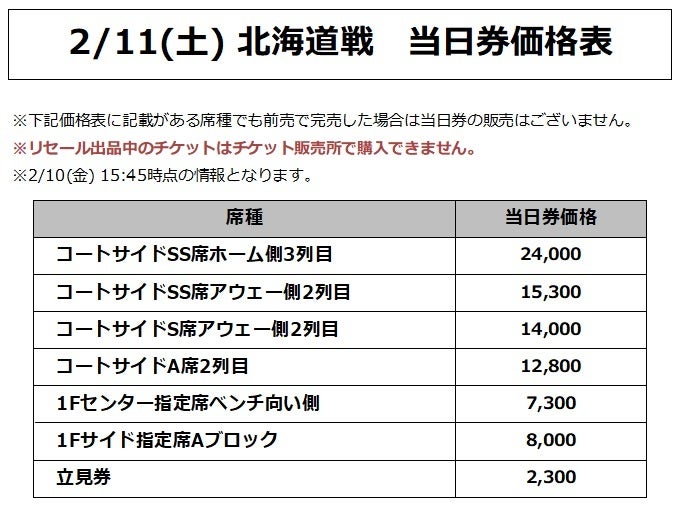 2/11(土) 北海道戦　当日券価格表

※下記価格表に記載がある席種でも前売で完売した場合は当日券の販売はございません。
※リセール出品中のチケットはチケット販売所で購入できません。
※2/10(金) 15:45時点の情報となります。

| 席種 | 当日券価格 |
|---|---|
| コートサイドSS席ホーム側3列目 | 24,000 |
| コートサイドSS席アウェー側2列目 | 15,300 |
| コートサイドS席アウェー側2列目 | 14,000 |
| コートサイドA席2列目 | 12,800 |
| 1Fセンター指定席ベンチ向い側 | 7,300 |
| 1Fサイド指定席Aブロック | 8,000 |
| 立見券 | 2,300 |